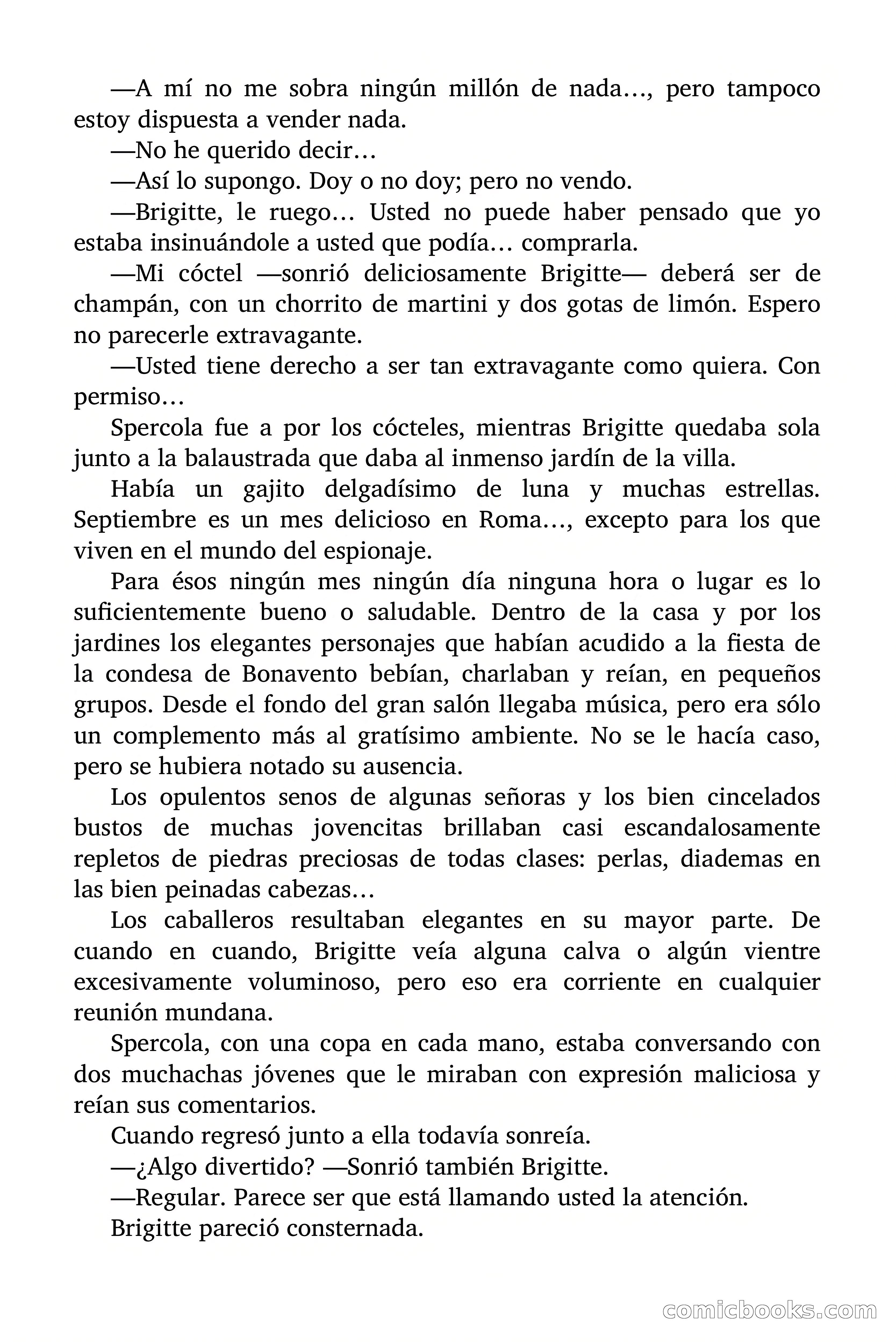 —A mí no me sobra ningún millón de nada…, pero tampoco estoy dispuesta a vender nada.

—No he querido decir…

—Así lo supongo. Doy o no doy; pero no vendo.

—Brigitte, le ruego… Usted no puede haber pensado que yo estaba insinuándole a usted que podía… comprarla.

—Mi cóctel —sonrió deliciosamente Brigitte— deberá ser de champán, con un chorrito de martini y dos gotas de limón. Espero no parecerle extravagante.

—Usted tiene derecho a ser tan extravagante como quiera. Con permiso…

Spercola fue a por los cócteles, mientras Brigitte quedaba sola junto a la balaustrada que daba al inmenso jardín de la villa.

Había un gajito delgadísimo de luna y muchas estrellas. Septiembre es un mes delicioso en Roma…, excepto para los que viven en el mundo del espionaje.

Para ésos ningún mes ningún día ninguna hora o lugar es lo suficientemente bueno o saludable. Dentro de la casa y por los jardines los elegantes personajes que habían acudido a la fiesta de la condesa de Bonavento bebían, charlaban y reían, en pequeños grupos. Desde el fondo del gran salón llegaba música, pero era sólo un complemento más al gratísimo ambiente. No se le hacía caso, pero se hubiera notado su ausencia.

Los opulentos senos de algunas señoras y los bien cincelados bustos de muchas jovencitas brillaban casi escandalosamente repletos de piedras preciosas de todas clases: perlas, diademas en las bien peinadas cabezas…

Los caballeros resultaban elegantes en su mayor parte. De cuando en cuando, Brigitte veía alguna calva o algún vientre excesivamente voluminoso, pero eso era corriente en cualquier reunión mundana.

Spercola, con una copa en cada mano, estaba conversando con dos muchachas jóvenes que le miraban con expresión maliciosa y reían sus comentarios.

Cuando regresó junto a ella todavía sonreía.

—¿Algo divertido? —Sonrió también Brigitte.

—Regular. Parece ser que está llamando usted la atención.

Brigitte pareció consternada.

comicbooks.com